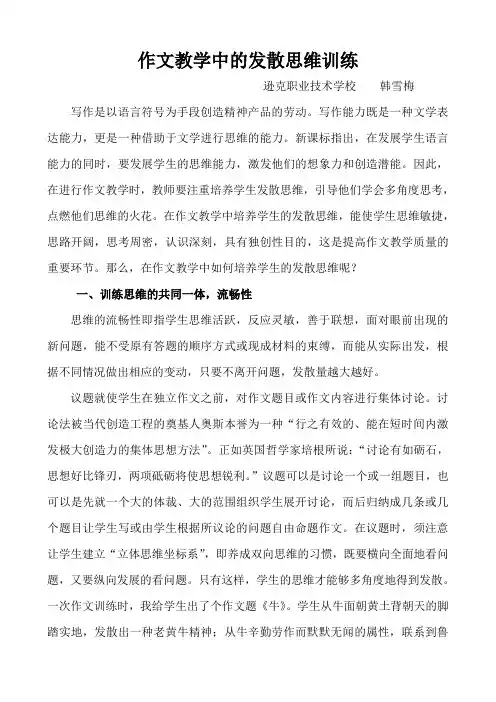 作文教学中的发散思维训练

逊克职业技术学校　　韩雪梅

写作是以语言符号为手段创造精神产品的劳动。写作能力既是一种文学表达能力，更是一种借助于文学进行思维的能力。新课标指出，在发展学生语言能力的同时，要发展学生的思维能力，激发他们的想象力和创造潜能。因此，在进行作文教学时，教师要注重培养学生发散思维，引导他们学会多角度思考，点燃他们思维的火花。在作文教学中培养学生的发散思维，能使学生思维敏捷，思路开阔，思考周密，认识深刻，具有独创性目的，这是提高作文教学质量的重要环节。那么，在作文教学中如何培养学生的发散思维呢？

一、训练思维的共同一体，流畅性

思维的流畅性即指学生思维活跃，反应灵敏，善于联想，面对眼前出现的新问题，能不受原有答题的顺序方式或现成材料的束缚，而能从实际出发，根据不同情况做出相应的变动，只要不离开问题，发散量越大越好。

议题就使学生在独立作文之前，对作文题目或作文内容进行集体讨论。讨论法被当代创造工程的奠基人奥斯本誉为一种“行之有效的、能在短时间内激发极大创造力的集体思想方法”。正如英国哲学家培根所说：“讨论有如砺石，思想好比锋刃，两项砥砺将使思想锐利。”议题可以是讨论一个或一组题目，也可以是先就一个大的体裁、大的范围组织学生展开讨论，而后归纳成几条或几个题目让学生写或由学生根据所议论的问题自由命题作文。在议题时，须注意让学生建立“立体思维坐标系”，即养成双向思维的习惯，既要横向全面地看问题，又要纵向发展的看问题。只有这样，学生的思维才能够多角度地得到发散。一次作文训练时，我给学生出了个作文题《牛》。学生从牛面朝黄土背朝天的脚踏实地，发散出一种老黄牛精神；从牛辛勤劳作而默默无闻的属性，联系到鲁